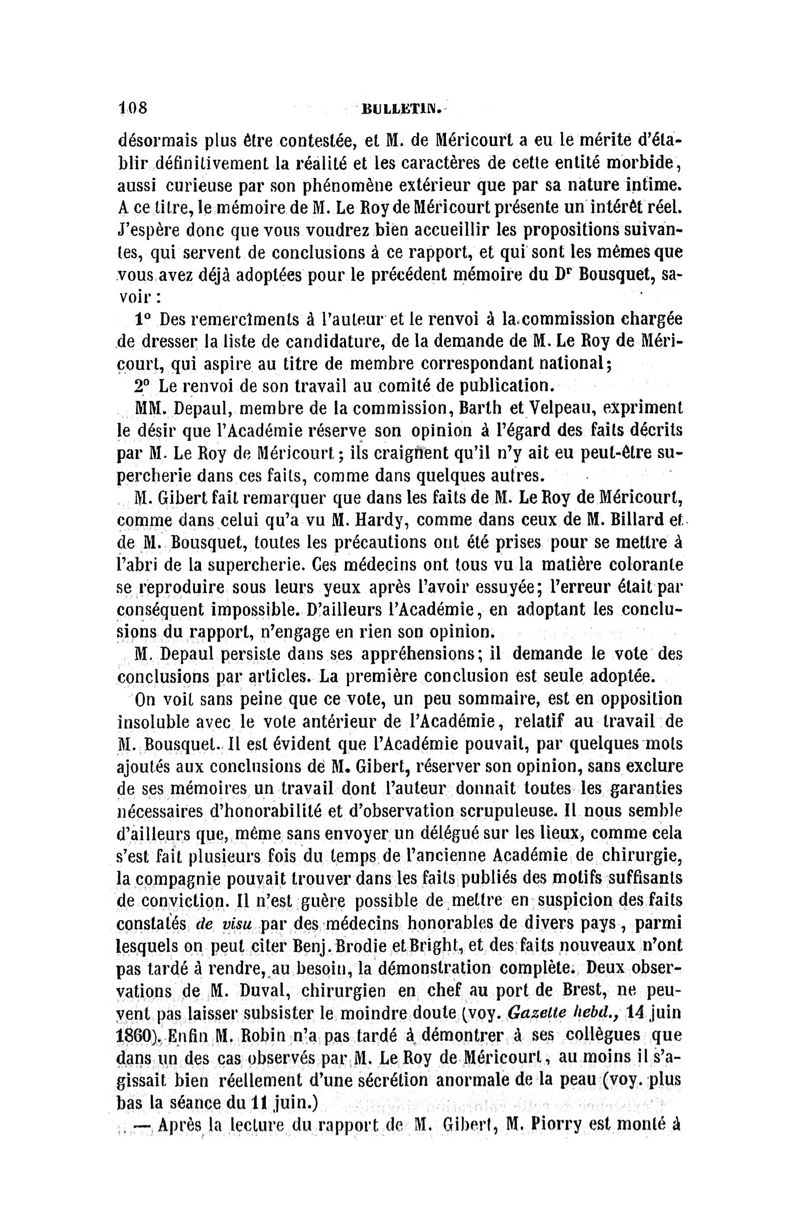 108 BULLETIN.

désormais plus être contestée, et M. de Méricourt a eu le mérite d'établir définitivement la réalité et les caractères de cette entité morbide, aussi curieuse par son phénomène extérieur que par sa nature intime. A ce titre, le mémoire de M. Le Roy de Méricourt présente un intérêt réel. J'espère donc que vous voudrez bien accueillir les propositions suivantes, qui servent de conclusions à ce rapport, et qui sont les mêmes que vous avez déjà adoptées pour le précédent mémoire du Dr Bousquet, savoir :

1° Des remercîments à l'auteur et le renvoi à la commission chargée de dresser la liste de candidature, de la demande de M. Le Roy de Méricourt, qui aspire au titre de membre correspondant national;

2° Le renvoi de son travail au comité de publication.

MM. Depaul, membre de la commission, Barth et Velpeau, expriment le désir que l'Académie réserve son opinion à l'égard des faits décrits par M. Le Roy de Méricourt; ils craignent qu'il n'y ait eu peut-être supercherie dans ces faits, comme dans quelques autres.

M. Gibert fait remarquer que dans les faits de M. Le Roy de Méricourt, comme dans celui qu'a vu M. Hardy, comme dans ceux de M. Billard et de M. Bousquet, toutes les précautions ont été prises pour se mettre à l'abri de la supercherie. Ces médecins ont tous vu la matière colorante se reproduire sous leurs yeux après l'avoir essuyée; l'erreur était par conséquent impossible. D'ailleurs l'Académie, en adoptant les conclusions du rapport, n'engage en rien son opinion.

M. Depaul persiste dans ses appréhensions; il demande le vote des conclusions par articles. La première conclusion est seule adoptée.

On voit sans peine que ce vote, un peu sommaire, est en opposition insoluble avec le vote antérieur de l'Académie, relatif au travail de M. Bousquet. Il est évident que l'Académie pouvait, par quelques mots ajoutés aux conclusions de M. Gibert, réserver son opinion, sans exclure de ses mémoires un travail dont l'auteur donnait toutes les garanties nécessaires d'honorabilité et d'observation scrupuleuse. Il nous semble d'ailleurs que, même sans envoyer un délégué sur les lieux, comme cela s'est fait plusieurs fois du temps de l'ancienne Académie de chirurgie, la compagnie pouvait trouver dans les faits publiés des motifs suffisants de conviction. Il n'est guère possible de mettre en suspicion des faits constatés de visu par des médecins honorables de divers pays, parmi lesquels on peut citer Benj. Brodie et Bright, et des faits nouveaux n'ont pas tardé à rendre, au besoin, la démonstration complète. Deux observations de M. Duval, chirurgien en chef au port de Brest, ne peuvent pas laisser subsister le moindre doute (voy. Gazette hebd., 14 juin 1860). Enfin M. Robin n'a pas tardé à démontrer à ses collègues que dans un des cas observés par M. Le Roy de Méricourt, au moins il s'agissait bien réellement d'une sécrétion anormale de la peau (voy. plus bas la séance du 11 juin.)

— Après la lecture du rapport de M. Gibert, M. Piorry est monté à